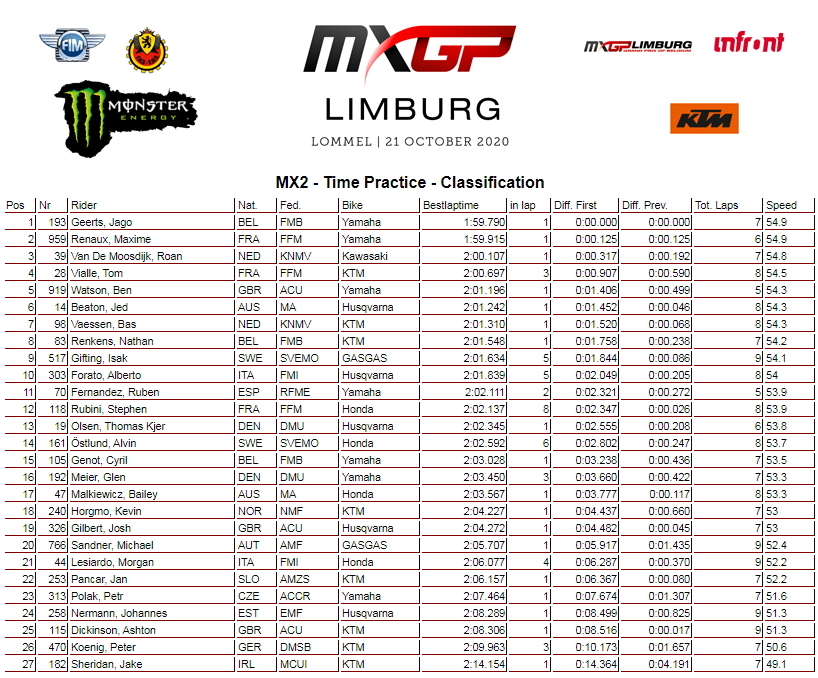 FIM

MONSTER ENERGY

MXGP
LIMBURG
LOMMEL | 21 OCTOBER 2020

MXGP LIMBURG GRAND PRIX OF BELGIUM

infront

KTM

MX2 - Time Practice - Classification

| Pos | Nr | Rider | Nat. | Fed. | Bike | Bestlaptime | in lap | Diff. First | Diff. Prev. | Tot. Laps | Speed |
|---|---|---|---|---|---|---|---|---|---|---|---|
| 1 | 193 | Geerts, Jago | BEL | FMB | Yamaha | 1:59.790 | 1 | 0:00.000 | 0:00.000 | 7 | 54.9 |
| 2 | 959 | Renaux, Maxime | FRA | FFM | Yamaha | 1:59.915 | 1 | 0:00.125 | 0:00.125 | 6 | 54.9 |
| 3 | 39 | Van De Moosdijk, Roan | NED | KNMV | Kawasaki | 2:00.107 | 1 | 0:00.317 | 0:00.192 | 7 | 54.8 |
| 4 | 28 | Vialle, Tom | FRA | FFM | KTM | 2:00.697 | 3 | 0:00.907 | 0:00.590 | 8 | 54.5 |
| 5 | 919 | Watson, Ben | GBR | ACU | Yamaha | 2:01.196 | 1 | 0:01.406 | 0:00.499 | 5 | 54.3 |
| 6 | 14 | Beaton, Jed | AUS | MA | Husqvarna | 2:01.242 | 1 | 0:01.452 | 0:00.046 | 8 | 54.3 |
| 7 | 98 | Vaessen, Bas | NED | KNMV | KTM | 2:01.310 | 1 | 0:01.520 | 0:00.068 | 8 | 54.3 |
| 8 | 83 | Renkens, Nathan | BEL | FMB | KTM | 2:01.548 | 1 | 0:01.758 | 0:00.238 | 7 | 54.2 |
| 9 | 517 | Gifting, Isak | SWE | SVEMO | GASGAS | 2:01.634 | 5 | 0:01.844 | 0:00.086 | 9 | 54.1 |
| 10 | 303 | Forato, Alberto | ITA | FMI | Husqvarna | 2:01.839 | 5 | 0:02.049 | 0:00.205 | 8 | 54 |
| 11 | 70 | Fernandez, Ruben | ESP | RFME | Yamaha | 2:02.111 | 2 | 0:02.321 | 0:00.272 | 5 | 53.9 |
| 12 | 118 | Rubini, Stephen | FRA | FFM | Honda | 2:02.137 | 8 | 0:02.347 | 0:00.026 | 8 | 53.9 |
| 13 | 19 | Olsen, Thomas Kjer | DEN | DMU | Husqvarna | 2:02.345 | 1 | 0:02.555 | 0:00.208 | 6 | 53.8 |
| 14 | 161 | Östlund, Alvin | SWE | SVEMO | Honda | 2:02.592 | 6 | 0:02.802 | 0:00.247 | 8 | 53.7 |
| 15 | 105 | Genot, Cyril | BEL | FMB | Yamaha | 2:03.028 | 1 | 0:03.238 | 0:00.436 | 7 | 53.5 |
| 16 | 192 | Meier, Glen | DEN | DMU | Yamaha | 2:03.450 | 3 | 0:03.660 | 0:00.422 | 7 | 53.3 |
| 17 | 47 | Malkiewicz, Bailey | AUS | MA | Honda | 2:03.567 | 1 | 0:03.777 | 0:00.117 | 8 | 53.3 |
| 18 | 240 | Horgmo, Kevin | NOR | NMF | KTM | 2:04.227 | 1 | 0:04.437 | 0:00.660 | 7 | 53 |
| 19 | 326 | Gilbert, Josh | GBR | ACU | Husqvarna | 2:04.272 | 1 | 0:04.482 | 0:00.045 | 7 | 53 |
| 20 | 766 | Sandner, Michael | AUT | AMF | GASGAS | 2:05.707 | 1 | 0:05.917 | 0:01.435 | 9 | 52.4 |
| 21 | 44 | Lesiardo, Morgan | ITA | FMI | Honda | 2:06.077 | 4 | 0:06.287 | 0:00.370 | 9 | 52.2 |
| 22 | 253 | Pancar, Jan | SLO | AMZS | KTM | 2:06.157 | 1 | 0:06.367 | 0:00.080 | 7 | 52.2 |
| 23 | 313 | Polak, Petr | CZE | ACCR | Yamaha | 2:07.464 | 1 | 0:07.674 | 0:01.307 | 7 | 51.6 |
| 24 | 258 | Nermann, Johannes | EST | EMF | Husqvarna | 2:08.289 | 1 | 0:08.499 | 0:00.825 | 9 | 51.3 |
| 25 | 115 | Dickinson, Ashton | GBR | ACU | KTM | 2:08.306 | 1 | 0:08.516 | 0:00.017 | 9 | 51.3 |
| 26 | 470 | Koenig, Peter | GER | DMSB | KTM | 2:09.963 | 3 | 0:10.173 | 0:01.657 | 7 | 50.6 |
| 27 | 182 | Sheridan, Jake | IRL | MCUI | KTM | 2:14.154 | 1 | 0:14.364 | 0:04.191 | 7 | 49.1 |